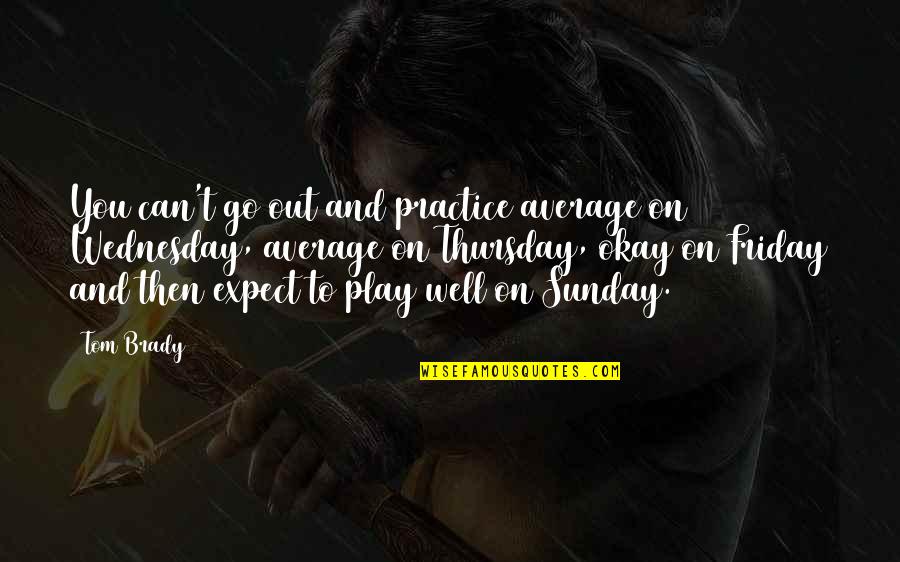 You can't go out and practice average on Wednesday, average on Thursday, okay on Friday and then expect to play well on Sunday.

Tom Brady

WISEFAMOUSQUOTES.COM